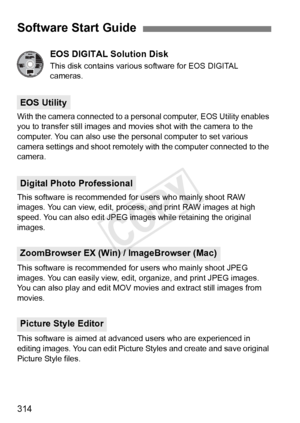 Software Start Guide

EOS DIGITAL Solution Disk
This disk contains various software for EOS DIGITAL cameras.

EOS Utility

With the camera connected to a personal computer, EOS Utility enables you to transfer still images and movies shot with the camera to the computer. You can also use the personal computer to set various camera settings and shoot remotely with the computer connected to the camera.

Digital Photo Professional

This software is recommended for users who mainly shoot RAW images. You can view, edit, process, and print RAW images at high speed. You can also edit JPEG images while retaining the original images.

COPY

ZoomBrowser EX (Win) / ImageBrowser (Mac)

This software is recommended for users who mainly shoot JPEG images. You can easily view, edit, organize, and print JPEG images. You can also play and edit MOV movies and extract still images from movies.

Picture Style Editor

This software is aimed at advanced users who are experienced in editing images. You can edit Picture Styles and create and save original Picture Style files.

314